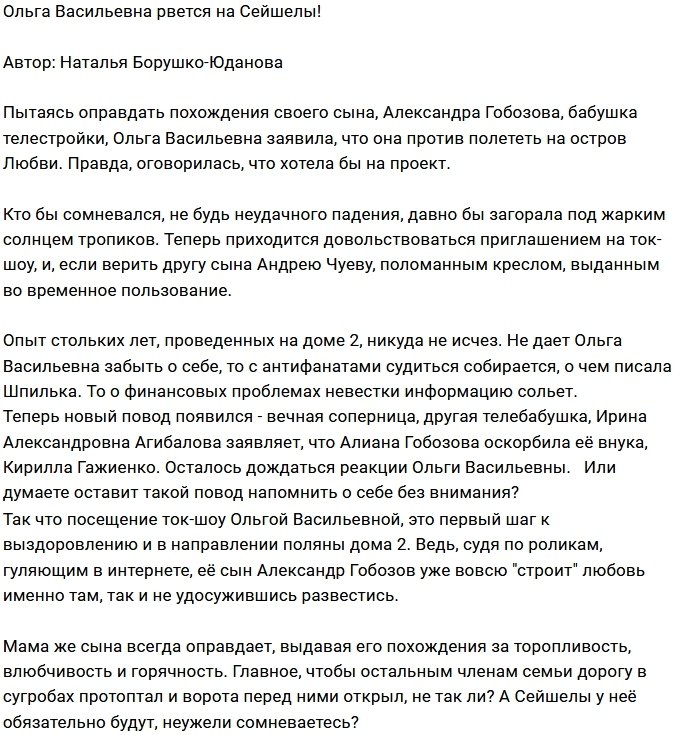 Ольга Васильевна рвется на Сейшелы!

Автор: Наталья Борушко-Юданова

Пытаясь оправдать похождения своего сына, Александра Гобозова, бабушка телестройки, Ольга Васильевна заявила, что она против полететь на остров Любви. Правда, оговорилась, что хотела бы на проект.

Кто бы сомневался, не будь неудачного падения, давно бы загорала под жарким солнцем тропиков. Теперь приходится довольствоваться приглашением на ток-шоу, и, если верить другу сына Андрею Чуеву, поломанным креслом, выданным во временное пользование.

Опыт стольких лет, проведенных на доме 2, никуда не исчез. Не дает Ольга Васильевна забыть о себе, то с антифанатами судиться собирается, о чем писала Шпилька. То о финансовых проблемах невестки информацию сольет.
Теперь новый повод появился - вечная соперница, другая телебабушка, Ирина Александровна Агибалова заявляет, что Алиана Гобозова оскорбила её внука, Кирилла Гажиенко. Осталось дождаться реакции Ольги Васильевны. Или думаете оставит такой повод напомнить о себе без внимания?
Так что посещение ток-шоу Ольгой Васильевной, это первый шаг к выздоровлению и в направлении поляны дома 2. Ведь, судя по роликам, гуляющим в интернете, её сын Александр Гобозов уже вовсю "строит" любовь именно там, так и не удосужившись развестись.

Мама же сына всегда оправдает, выдавая его похождения за торопливость, влюбчивость и горячность. Главное, чтобы остальным членам семьи дорогу в сугробах протоптал и ворота перед ними открыл, не так ли? А Сейшелы у неё обязательно будут, неужели сомневаетесь?